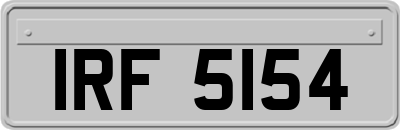 IRF 5154